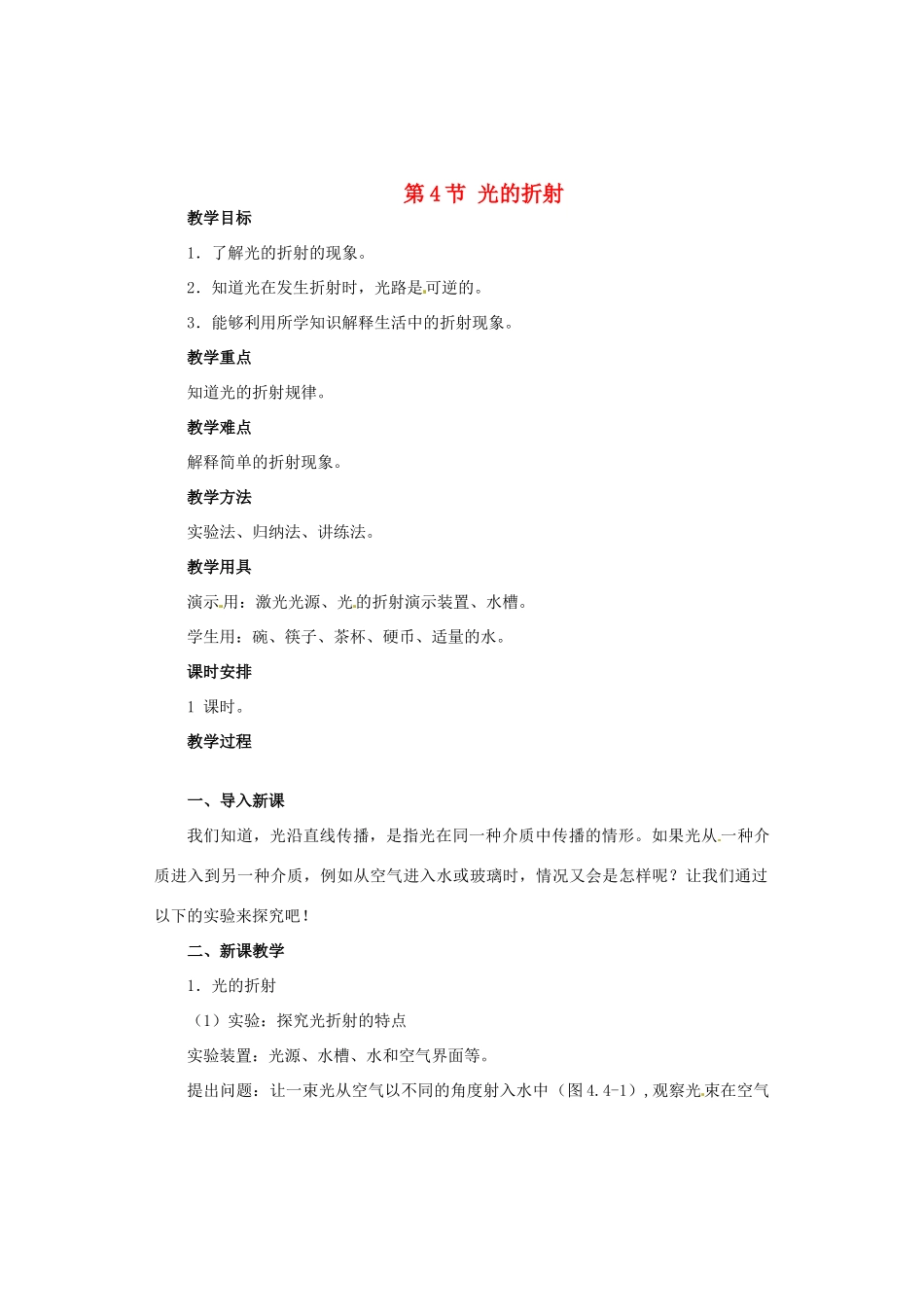 第4节 光的折射

教学目标

1．了解光的折射的现象。

2．知道光在发生折射时，光路是可逆的。

3．能够利用所学知识解释生活中的折射现象。

教学重点

知道光的折射规律。

教学难点

解释简单的折射现象。

教学方法

实验法、归纳法、讲练法。

教学用具

演示用：激光光源、光的折射演示装置、水槽。

学生用：碗、筷子、茶杯、硬币、适量的水。

课时安排

1课时。

教学过程

一、导入新课

我们知道，光沿直线传播，是指光在同一种介质中传播的情形。如果光从一种介质进入到另一种介质，例如从空气进入水或玻璃时，情况又会是怎样呢？让我们通过以下的实验来探究吧！

二、新课教学

1．光的折射

（1）实验：探究光折射的特点

实验装置：光源、水槽、水和空气界面等。

提出问题：让一束光从空气以不同的角度射入水中（图4.4-1），观察光束在空气